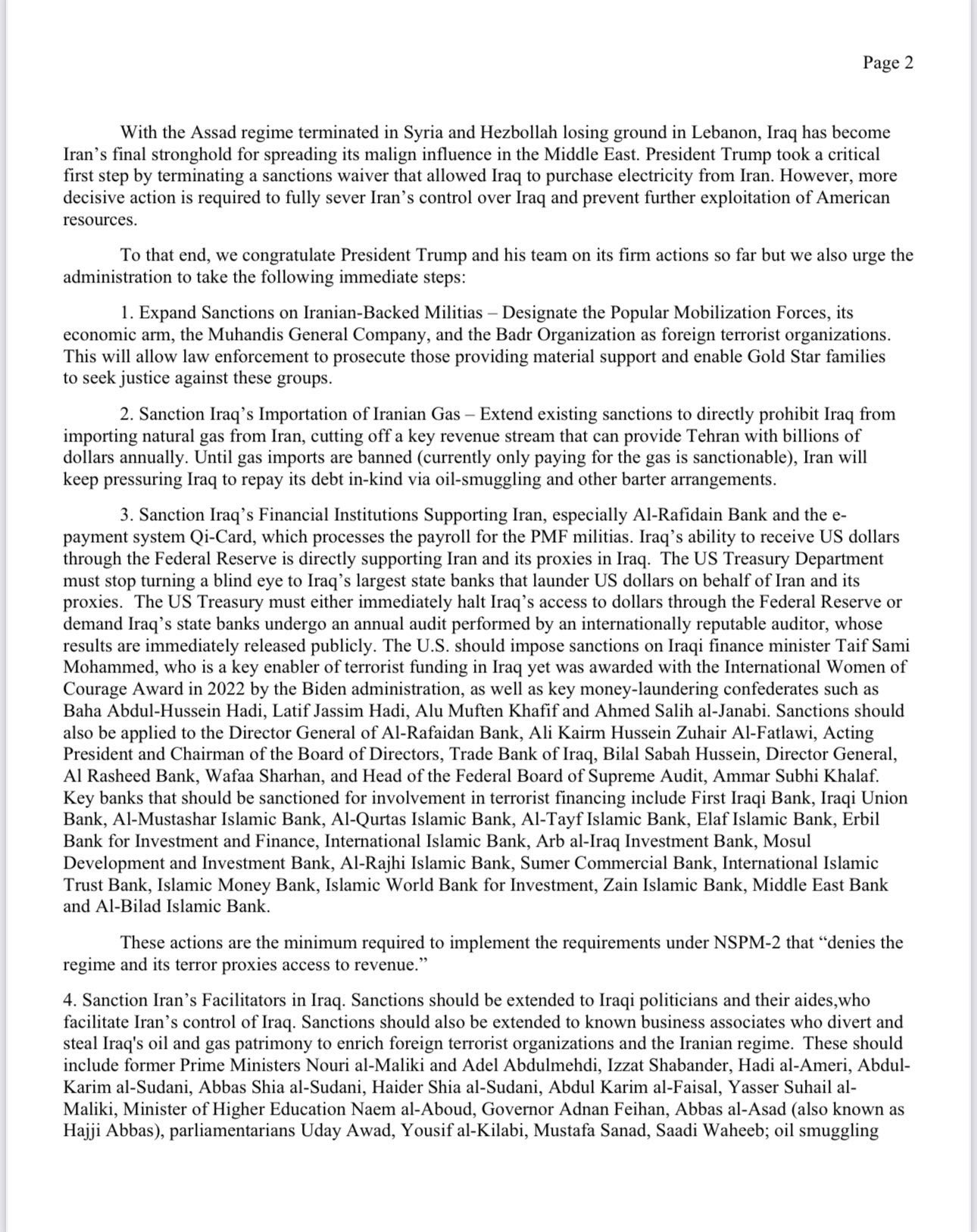 Page 2

With the Assad regime terminated in Syria and Hezbollah losing ground in Lebanon, Iraq has become Iran's final stronghold for spreading its malign influence in the Middle East. President Trump took a critical first step by terminating a sanctions waiver that allowed Iraq to purchase electricity from Iran. However, more decisive action is required to fully sever Iran's control over Iraq and prevent further exploitation of American resources.

To that end, we congratulate President Trump and his team on its firm actions so far but we also urge the administration to take the following immediate steps:

1. Expand Sanctions on Iranian-Backed Militias – Designate the Popular Mobilization Forces, its economic arm, the Muhandis General Company, and the Badr Organization as foreign terrorist organizations. This will allow law enforcement to prosecute those providing material support and enable Gold Star families to seek justice against these groups.

2. Sanction Iraq's Importation of Iranian Gas – Extend existing sanctions to directly prohibit Iraq from importing natural gas from Iran, cutting off a key revenue stream that can provide Tehran with billions of dollars annually. Until gas imports are banned (currently only paying for the gas is sanctionable), Iran will keep pressuring Iraq to repay its debt in-kind via oil-smuggling and other barter arrangements.

3. Sanction Iraq's Financial Institutions Supporting Iran, especially Al-Rafidain Bank and the e-payment system Qi-Card, which processes the payroll for the PMF militias. Iraq's ability to receive US dollars through the Federal Reserve is directly supporting Iran and its proxies in Iraq. The US Treasury Department must stop turning a blind eye to Iraq's largest state banks that launder US dollars on behalf of Iran and its proxies. The US Treasury must either immediately halt Iraq's access to dollars through the Federal Reserve or demand Iraq's state banks undergo an annual audit performed by an internationally reputable auditor, whose results are immediately released publicly. The U.S. should impose sanctions on Iraqi finance minister Taif Sami Mohammed, who is a key enabler of terrorist funding in Iraq yet was awarded with the International Women of Courage Award in 2022 by the Biden administration, as well as key money-laundering confederates such as Baha Abdul-Hussein Hadi, Latif Jassim Hadi, Alu Muften Khafif and Ahmed Salih al-Janabi. Sanctions should also be applied to the Director General of Al-Rafaidan Bank, Ali Kairm Hussein Zuhair Al-Fatlawi, Acting President and Chairman of the Board of Directors, Trade Bank of Iraq, Bilal Sabah Hussein, Director General, Al Rasheed Bank, Wafaa Sharhan, and Head of the Federal Board of Supreme Audit, Ammar Subhi Khalaf. Key banks that should be sanctioned for involvement in terrorist financing include First Iraqi Bank, Iraqi Union Bank, Al-Mustashar Islamic Bank, Al-Qurtas Islamic Bank, Al-Tayf Islamic Bank, Elaf Islamic Bank, Erbil Bank for Investment and Finance, International Islamic Bank, Arb al-Iraq Investment Bank, Mosul Development and Investment Bank, Al-Rajhi Islamic Bank, Sumer Commercial Bank, International Islamic Trust Bank, Islamic Money Bank, Islamic World Bank for Investment, Zain Islamic Bank, Middle East Bank and Al-Bilad Islamic Bank.

These actions are the minimum required to implement the requirements under NSPM-2 that "denies the regime and its terror proxies access to revenue."

4. Sanction Iran's Facilitators in Iraq. Sanctions should be extended to Iraqi politicians and their aides,who facilitate Iran's control of Iraq. Sanctions should also be extended to known business associates who divert and steal Iraq's oil and gas patrimony to enrich foreign terrorist organizations and the Iranian regime. These should include former Prime Ministers Nouri al-Maliki and Adel Abdulmehdi, Izzat Shabander, Hadi al-Ameri, Abdul-Karim al-Sudani, Abbas Shia al-Sudani, Haider Shia al-Sudani, Abdul Karim al-Faisal, Yasser Suhail al-Maliki, Minister of Higher Education Naem al-Aboud, Governor Adnan Feihan, Abbas al-Asad (also known as Hajji Abbas), parliamentarians Uday Awad, Yousif al-Kilabi, Mustafa Sanad, Saadi Waheeb; oil smuggling